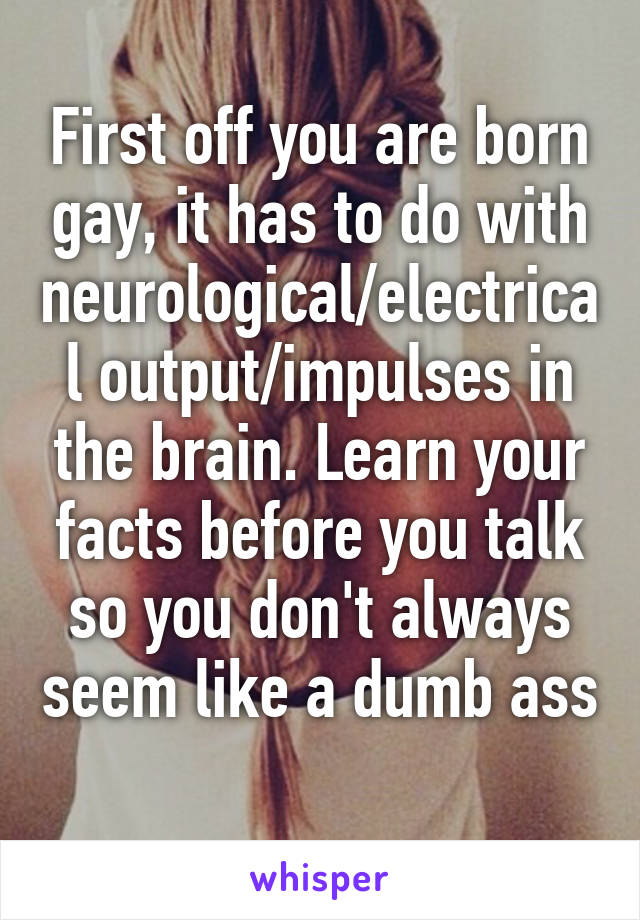 First off you are born gay, it has to do with neurological/electrical output/impulses in the brain. Learn your facts before you talk so you don't always seem like a dumb ass

whisper